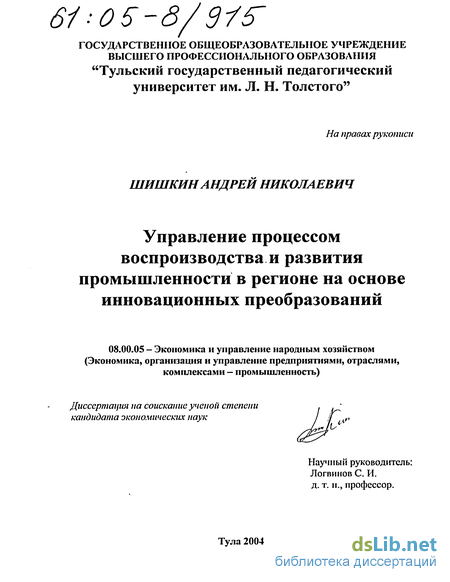 61:05-8/915

ГОСУДАРСТВЕННОЕ ОБЩЕОБРАЗОВАТЕЛЬНОЕ УЧРЕЖДЕНИЕ ВЫСШЕГО ПРОФЕССИОНАЛЬНОГО ОБРАЗОВАНИЯ
"Тульский государственный педагогический университет им. Л. Н. Толстого"

На правах рукописи

ШИШКИН АНДРЕЙ НИКОЛАЕВИЧ

Управление процессом воспроизводства и развития промышленности в регионе на основе инновационных преобразований

08.00.05 – Экономика и управление народным хозяйством (Экономика, организация и управление предприятиями, отраслями, комплексами – промышленность)

Диссертация на соискание ученой степени кандидата экономических наук

Научный руководитель:
Логвинов С. И.
д. т. н., профессор.

Тула 2004

dsLib.net
библиотека диссертаций